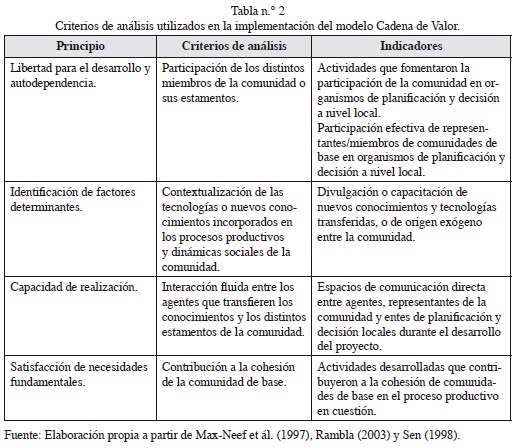 Tabla n.° 2
Criterios de análisis utilizados en la implementación del modelo Cadena de Valor.

| Principio | Criterios de análisis | Indicadores |
|---|---|---|
| Libertad para el desarrollo y autodependencia. | Participación de los distintos miembros de la comunidad o sus estamentos. | Actividades que fomentaron la participación de la comunidad en organismos de planificación y decisión a nivel local. Participación efectiva de representantes/miembros de comunidades de base en organismos de planificación y decisión a nivel local. |
| Identificación de factores determinantes. | Contextualización de las tecnologías o nuevos conocimientos incorporados en los procesos productivos y dinámicas sociales de la comunidad. | Divulgación o capacitación de nuevos conocimientos y tecnologías transferidas, o de origen exógeno entre la comunidad. |
| Capacidad de realización. | Interacción fluida entre los agentes que transfieren los conocimientos y los distintos estamentos de la comunidad. | Espacios de comunicación directa entre agentes, representantes de la comunidad y entes de planificación y decisión locales durante el desarrollo del proyecto. |
| Satisfacción de necesidades fundamentales. | Contribución a la cohesión de la comunidad de base. | Actividades desarrolladas que contribuyeron a la cohesión de comunidades de base en el proceso productivo en cuestión. |

Fuente: Elaboración propia a partir de Max-Neef et ál. (1997), Rambla (2003) y Sen (1998).